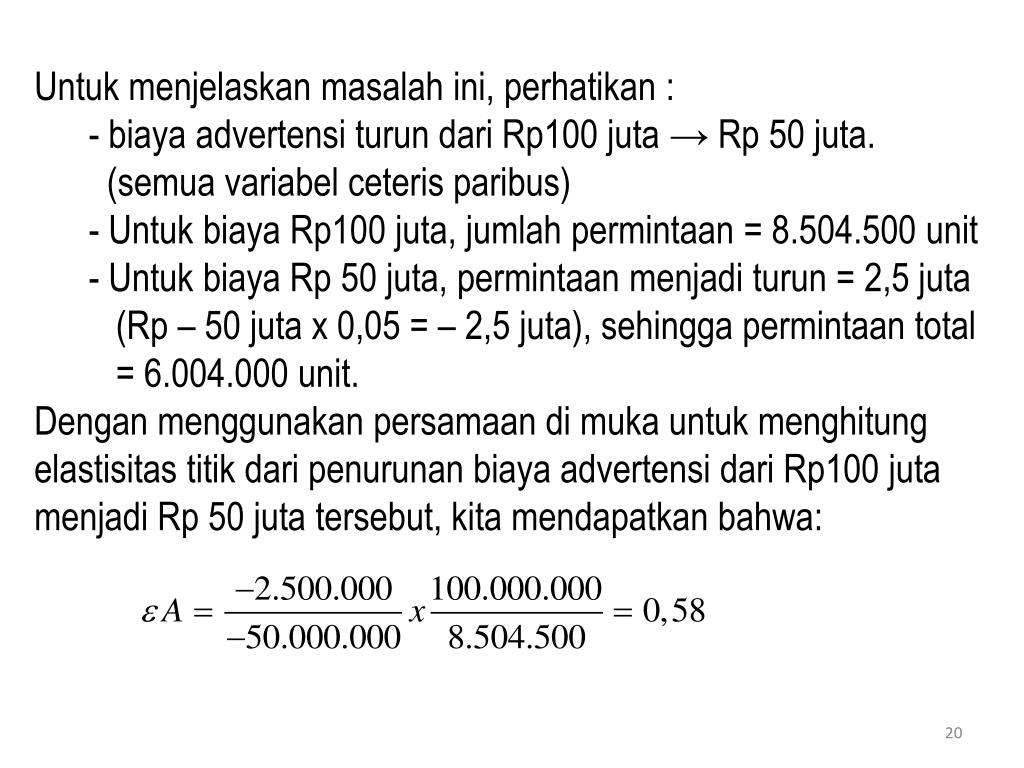 Untuk menjelaskan masalah ini, perhatikan :

- biaya advertensi turun dari Rp100 juta → Rp 50 juta. (semua variabel ceteris paribus)

- Untuk biaya Rp100 juta, jumlah permintaan = 8.504.500 unit

- Untuk biaya Rp 50 juta, permintaan menjadi turun = 2,5 juta (Rp – 50 juta x 0,05 = – 2,5 juta), sehingga permintaan total = 6.004.000 unit.

Dengan menggunakan persamaan di muka untuk menghitung elastisitas titik dari penurunan biaya advertensi dari Rp100 juta menjadi Rp 50 juta tersebut, kita mendapatkan bahwa:

$\varepsilon A = \frac{-2.500.000}{-50.000.000} x \frac{100.000.000}{8.504.500} = 0,58$

20